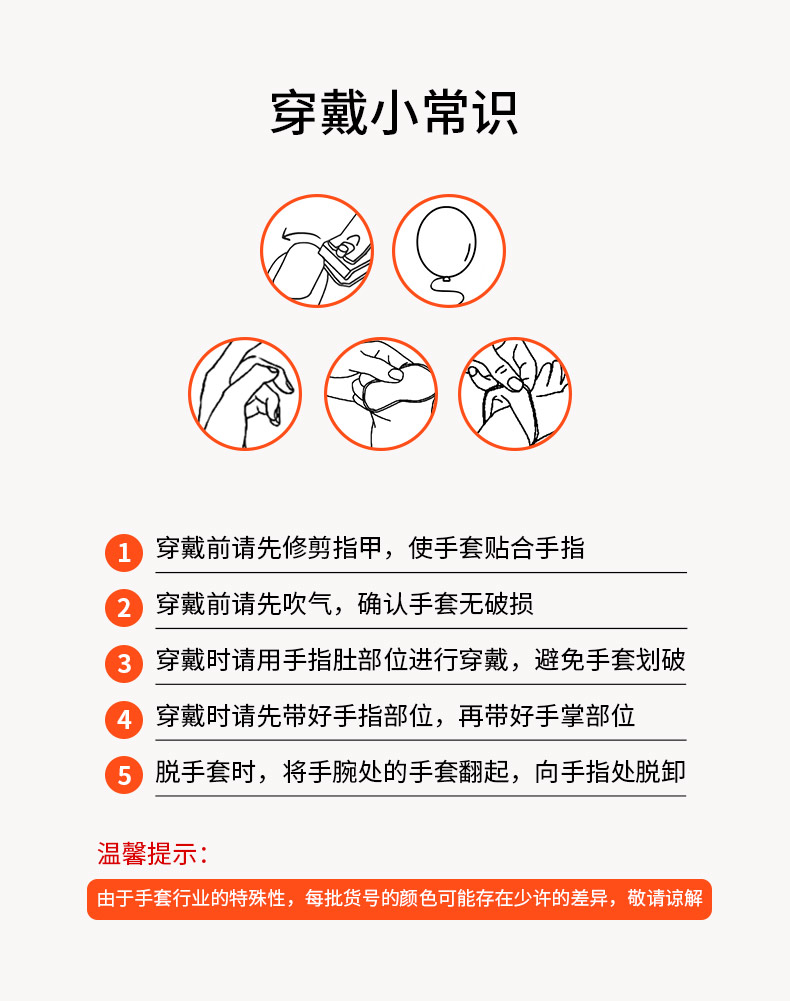 穿戴小常识

1 穿戴前请先修剪指甲，使手套贴合手指

2 穿戴前请先吹气，确认手套无破损

3 穿戴时请用手指肚部位进行穿戴，避免手套划破

4 穿戴时请先带好手指部位，再带好手掌部位

5 脱手套时，将手腕处的手套翻起，向手指处脱卸

温馨提示：

由于手套行业的特殊性，每批货号的颜色可能存在少许的差异，敬请谅解